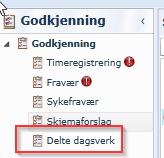 Godkjenning

Godkjenning
Timeregistrering
Fravær
Sykefravær
Skjemaforslag
Delte dagsverk